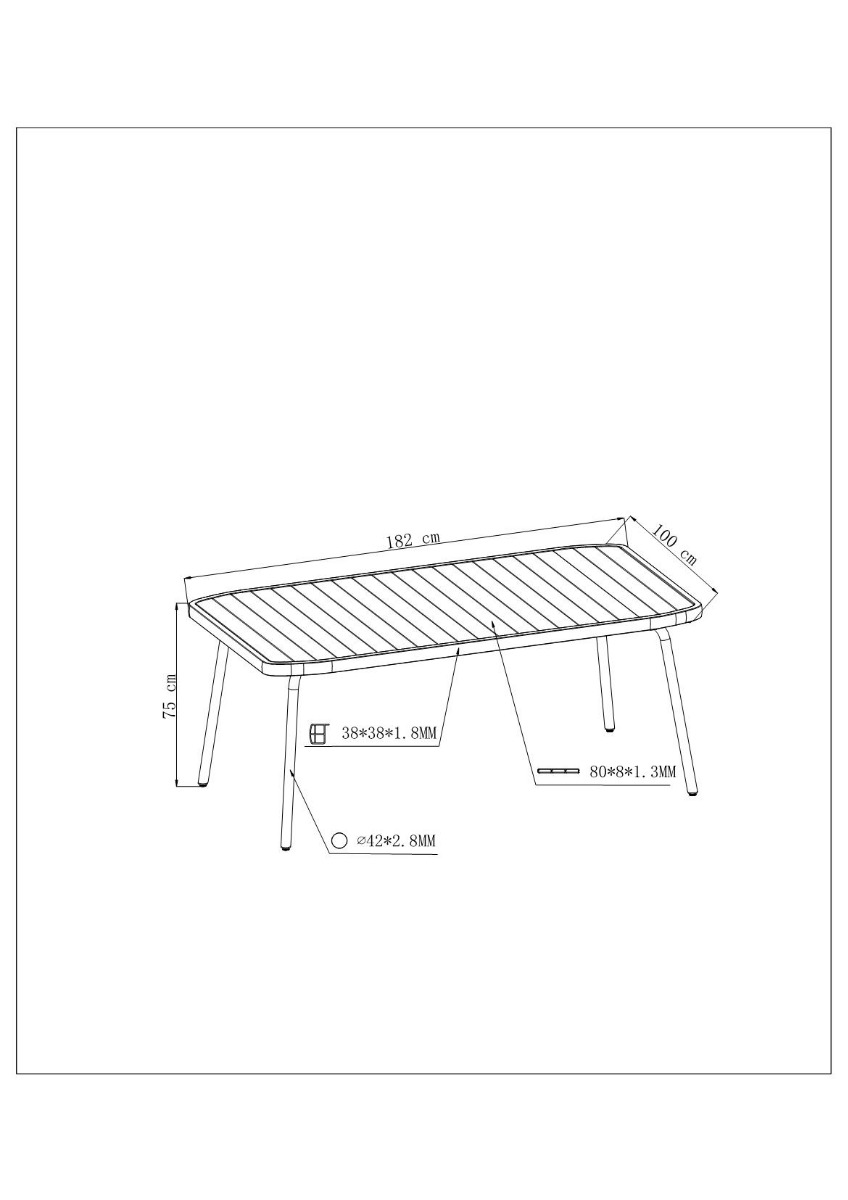 182 cm

100 cm

75 cm

38*38*1.8MM

80*8*1.3MM

⌀42*2.8MM